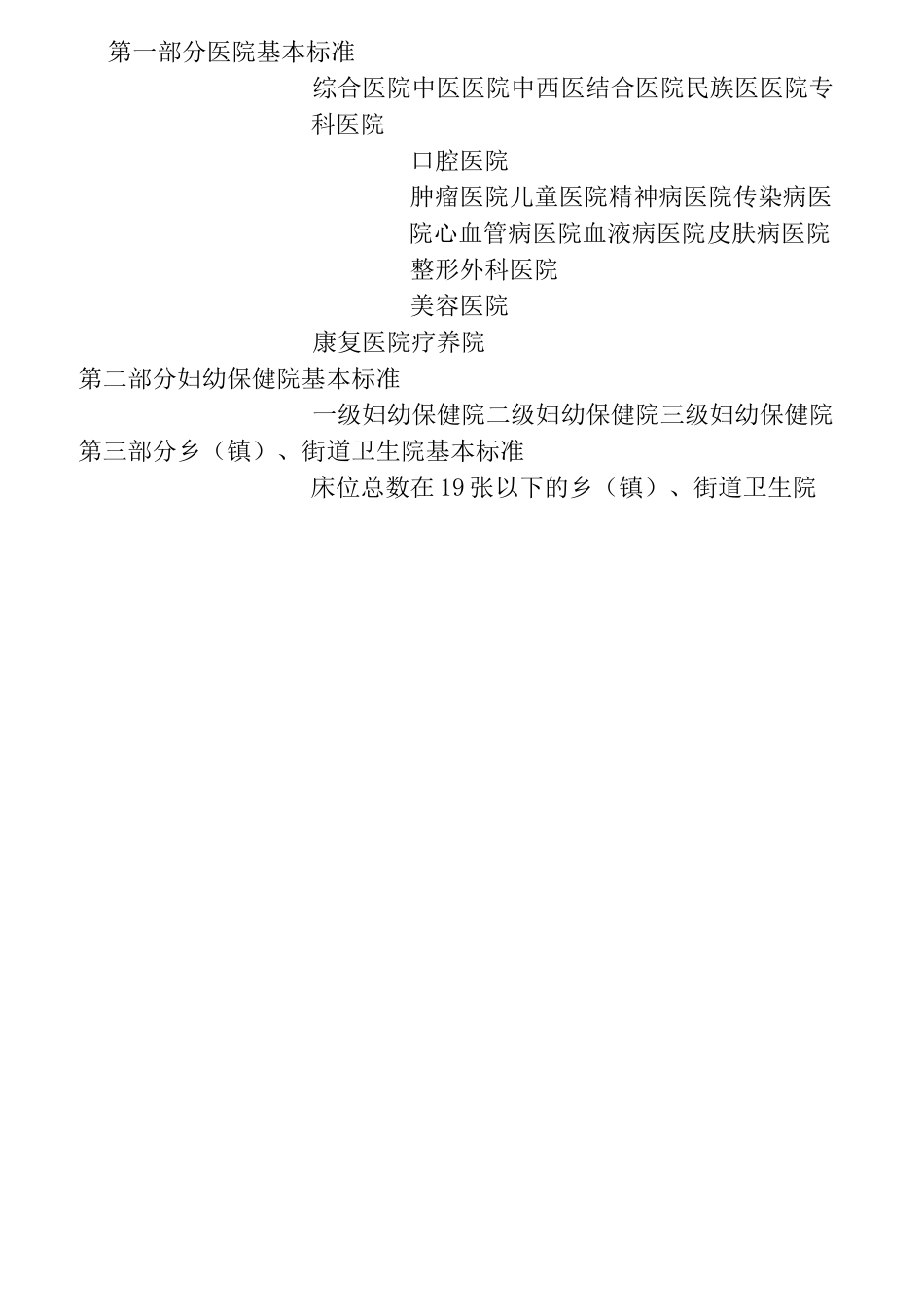 第一部分医院基本标准

综合医院中医医院中西医结合医院民族医医院专科医院

口腔医院

肿瘤医院儿童医院精神病医院传染病医院心血管病医院血液病医院皮肤病医院

整形外科医院

美容医院

康复医院疗养院

第二部分妇幼保健院基本标准

一级妇幼保健院二级妇幼保健院三级妇幼保健院

第三部分乡（镇）、街道卫生院基本标准

床位总数在19张以下的乡（镇）、街道卫生院